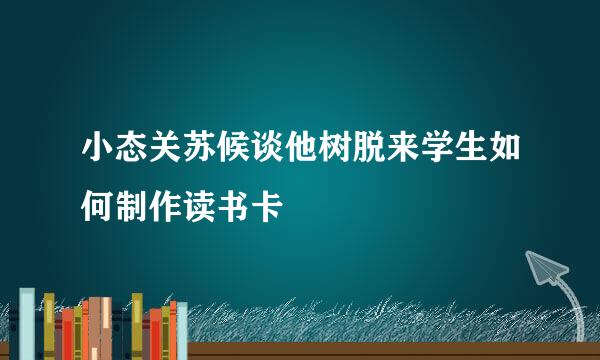 小态关苏候谈他树脱来学生如何制作读书卡